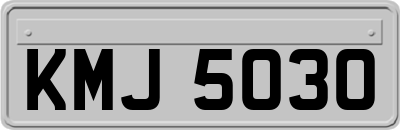 KMJ 5030